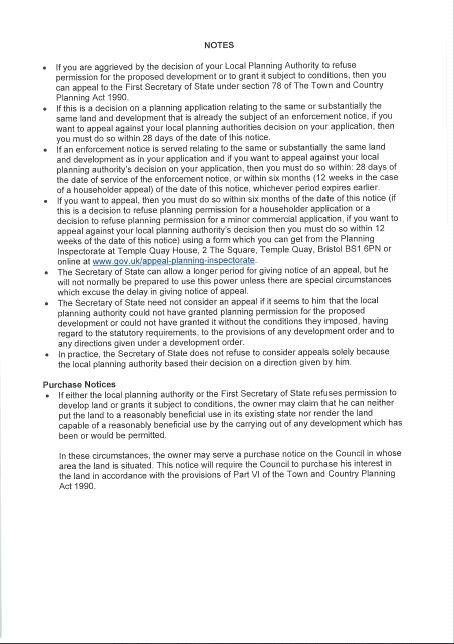 NOTES

• If you are aggrieved by the decision of your Local Planning Authority to refuse permission for the proposed development or to grant it subject to conditions, then you can appeal to the First Secretary of State under section 78 of The Town and Country Planning Act 1990.
• If this is a decision on a planning application relating to the same or substantially the same land and development that is already the subject of an enforcement notice, if you want to appeal against your local planning authorities decision on your application, then you must do so within 28 days of the date of this notice.
• If an enforcement notice is served relating to the same or substantially the same land and development as in your application and if you want to appeal against your local planning authority's decision on your application, then you must do so within: 28 days of the date of service of the enforcement notice, or within six months (12 weeks in the case of a householder appeal) of the date of this notice, whichever period expires earlier.
• If you want to appeal, then you must do so within six months of the date of this notice (if this is a decision to refuse planning permission for a householder application or a decision to refuse planning permission for a minor commercial application, if you want to appeal against your local planning authority's decision then you must do so within 12 weeks of the date of this notice) using a form which you can get from the Planning Inspectorate at Temple Quay House, 2 The Square, Temple Quay, Bristol BS1 6PN or online at www.gov.uk/appeal-planning-inspectorate.
• The Secretary of State can allow a longer period for giving notice of an appeal, but he will not normally be prepared to use this power unless there are special circumstances which excuse the delay in giving notice of appeal.
• The Secretary of State need not consider an appeal if it seems to him that the local planning authority could not have granted planning permission for the proposed development or could not have granted it without the conditions they imposed, having regard to the statutory requirements, to the provisions of any development order and to any directions given under a development order.
• In practice, the Secretary of State does not refuse to consider appeals solely because the local planning authority based their decision on a direction given by him.

Purchase Notices
• If either the local planning authority or the First Secretary of State refuses permission to develop land or grants it subject to conditions, the owner may claim that he can neither put the land to a reasonably beneficial use in its existing state nor render the land capable of a reasonably beneficial use by the carrying out of any development which has been or would be permitted.

In these circumstances, the owner may serve a purchase notice on the Council in whose area the land is situated. This notice will require the Council to purchase his interest in the land in accordance with the provisions of Part VI of the Town and Country Planning Act 1990.